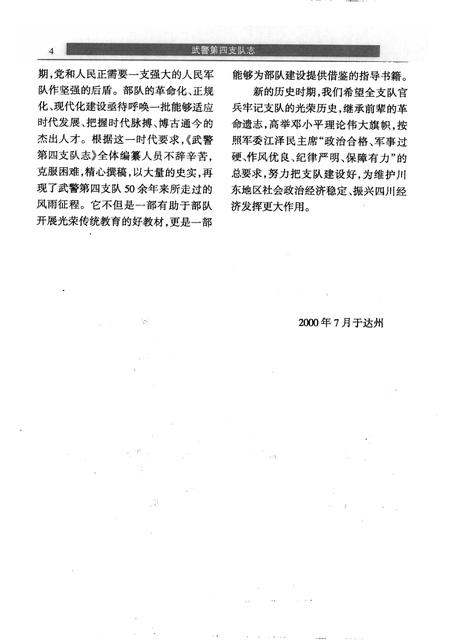 4 武警第四支队志

期，党和人民正需要一支强大的人民军队作坚强的后盾。部队的革命化、正规化、现代化建设亟待呼唤一批能够适应时代发展、把握时代脉搏、博古通今的杰出人才。根据这一时代要求，《武警第四支队志》全体编纂人员不辞辛苦，克服困难，精心撰稿，以大量的史实，再现了武警第四支队50余年来所走过的风雨征程。它不但是一部有助于部队开展光荣传统教育的好教材，更是一部能够为部队建设提供借鉴的指导书籍。

新的历史时期，我们希望全支队官兵牢记支队的光荣历史，继承前辈的革命遗志，高举邓小平理论伟大旗帜，按照军委江泽民主席“政治合格、军事过硬、作风优良、纪律严明、保障有力”的总要求，努力把支队建设好，为维护川东地区社会政治经济稳定、振兴四川经济发挥更大作用。

2000年7月于达州